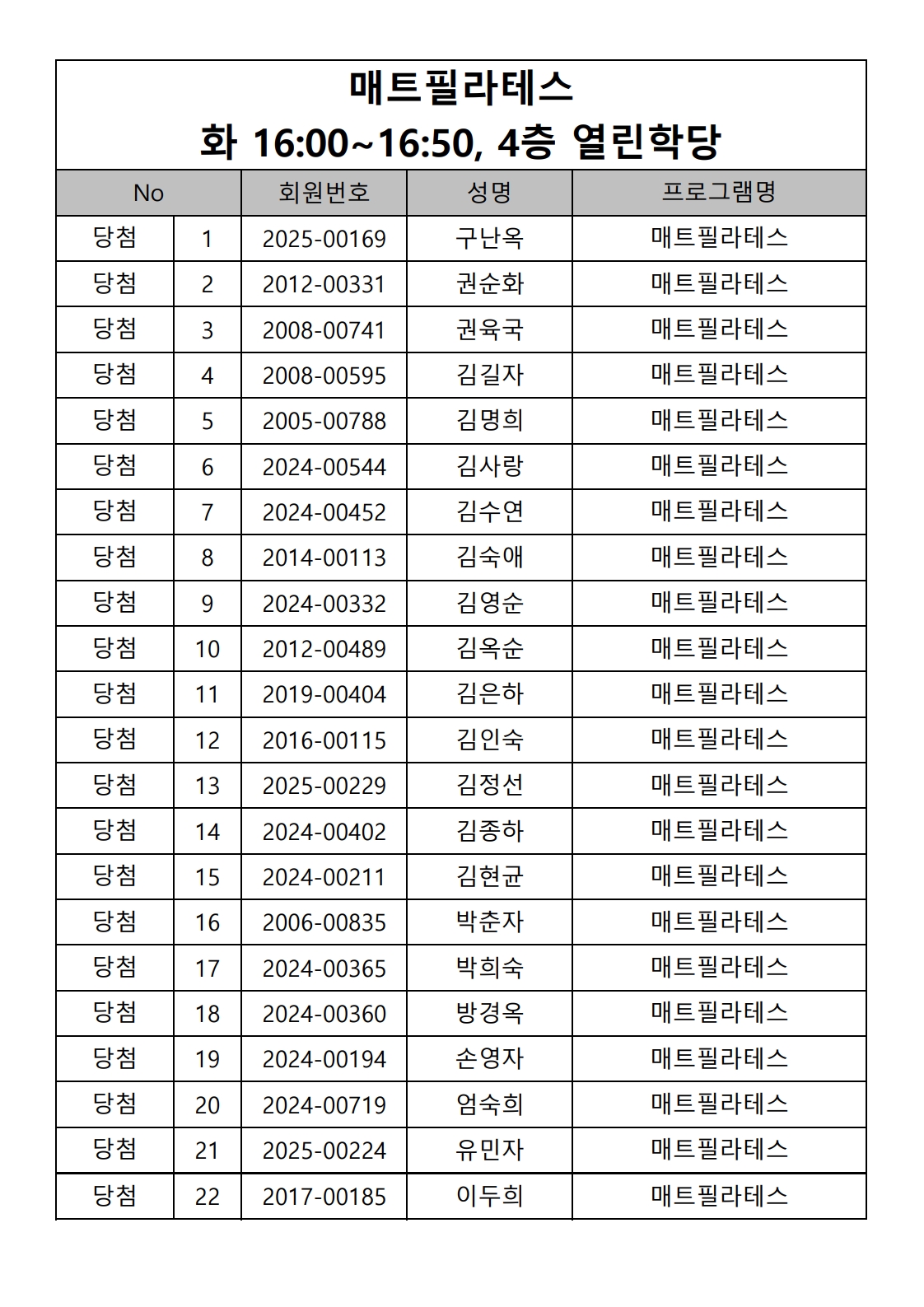 매트필라테스
화 16:00~16:50, 4층 열린학당

| No | | 회원번호 | 성명 | 프로그램명 |
|---|---|---|---|---|
| 당첨 | 1 | 2025-00169 | 구난옥 | 매트필라테스 |
| 당첨 | 2 | 2012-00331 | 권순화 | 매트필라테스 |
| 당첨 | 3 | 2008-00741 | 권육국 | 매트필라테스 |
| 당첨 | 4 | 2008-00595 | 김길자 | 매트필라테스 |
| 당첨 | 5 | 2005-00788 | 김명희 | 매트필라테스 |
| 당첨 | 6 | 2024-00544 | 김사랑 | 매트필라테스 |
| 당첨 | 7 | 2024-00452 | 김수연 | 매트필라테스 |
| 당첨 | 8 | 2014-00113 | 김숙애 | 매트필라테스 |
| 당첨 | 9 | 2024-00332 | 김영순 | 매트필라테스 |
| 당첨 | 10 | 2012-00489 | 김옥순 | 매트필라테스 |
| 당첨 | 11 | 2019-00404 | 김은하 | 매트필라테스 |
| 당첨 | 12 | 2016-00115 | 김인숙 | 매트필라테스 |
| 당첨 | 13 | 2025-00229 | 김정선 | 매트필라테스 |
| 당첨 | 14 | 2024-00402 | 김종하 | 매트필라테스 |
| 당첨 | 15 | 2024-00211 | 김현균 | 매트필라테스 |
| 당첨 | 16 | 2006-00835 | 박춘자 | 매트필라테스 |
| 당첨 | 17 | 2024-00365 | 박희숙 | 매트필라테스 |
| 당첨 | 18 | 2024-00360 | 방경옥 | 매트필라테스 |
| 당첨 | 19 | 2024-00194 | 손영자 | 매트필라테스 |
| 당첨 | 20 | 2024-00719 | 엄숙희 | 매트필라테스 |
| 당첨 | 21 | 2025-00224 | 유민자 | 매트필라테스 |
| 당첨 | 22 | 2017-00185 | 이두희 | 매트필라테스 |